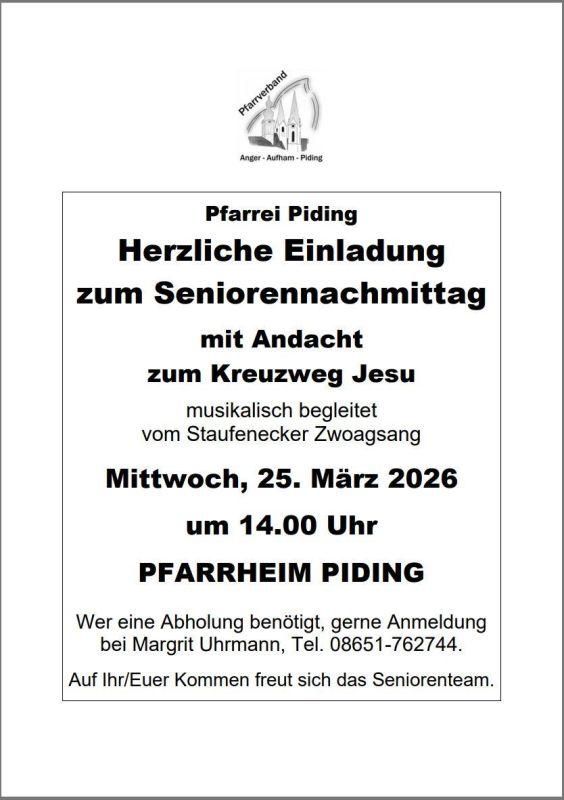 Pfarrverband
Anger - Aufham - Piding

Pfarrei Piding

Herzliche Einladung zum Seniorennachmittag

mit Andacht zum Kreuzweg Jesu

musikalisch begleitet vom Staufenecker Zwoagsang

Mittwoch, 25. März 2026

um 14.00 Uhr

PFARRHEIM PIDING

Wer eine Abholung benötigt, gerne Anmeldung bei Margrit Uhrmann, Tel. 08651-762744.

Auf Ihr/Euer Kommen freut sich das Seniorenteam.